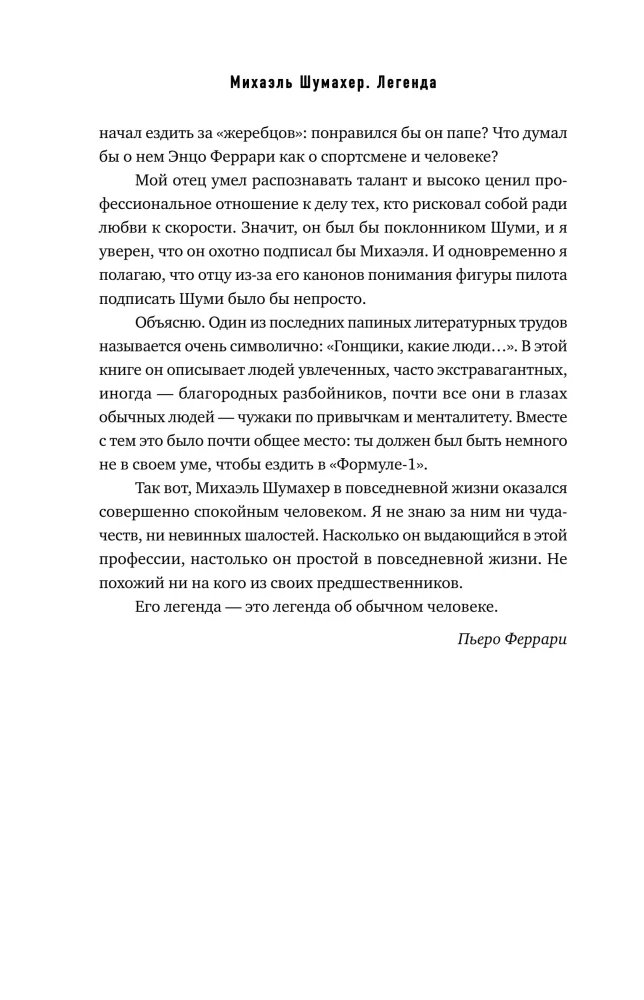 Михаэль Шумахер. Легенда

начал ездить за «жеребцов»: понравился бы он папе? Что думал бы о нем Энцо Феррари как о спортсмене и человеке?

Мой отец умел распознавать талант и высоко ценил профессиональное отношение к делу тех, кто рисковал собой ради любви к скорости. Значит, он был бы поклонником Шуми, и я уверен, что он охотно подписал бы Михаэля. И одновременно я полагаю, что отцу из-за его канонов понимания фигуры пилота подписать Шуми было бы непросто.

Объясню. Один из последних папиных литературных трудов называется очень символично: «Гонщики, какие люди…». В этой книге он описывает людей увлеченных, часто экстравагантных, иногда — благородных разбойников, почти все они в глазах обычных людей — чужаки по привычкам и менталитету. Вместе с тем это было почти общее место: ты должен был быть немного не в своем уме, чтобы ездить в «Формуле-1».

Так вот, Михаэль Шумахер в повседневной жизни оказался совершенно спокойным человеком. Я не знаю за ним ни чудачеств, ни невинных шалостей. Насколько он выдающийся в этой профессии, настолько он простой в повседневной жизни. Не похожий ни на кого из своих предшественников.

Его легенда — это легенда об обычном человеке.

Пьеро Феррари